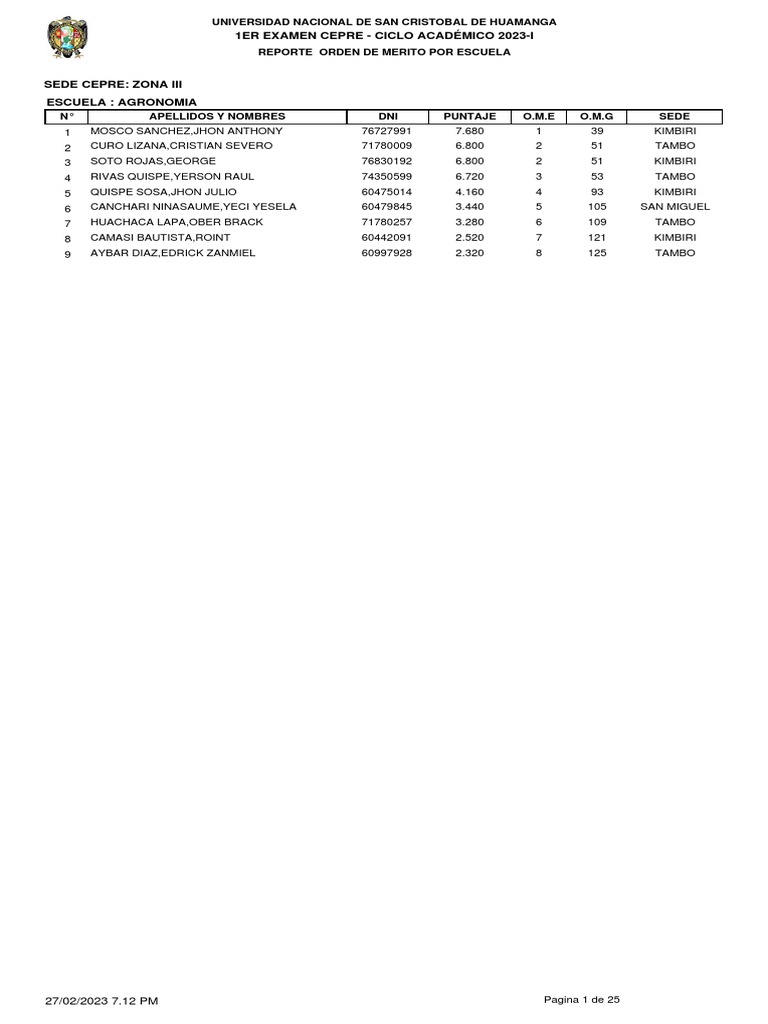 UNIVERSIDAD NACIONAL DE SAN CRISTOBAL DE HUAMANGA
1ER EXAMEN CEPRE - CICLO ACADÉMICO 2023-I
REPORTE ORDEN DE MERITO POR ESCUELA

SEDE CEPRE: ZONA III

ESCUELA : AGRONOMIA

| N° | APELLIDOS Y NOMBRES | DNI | PUNTAJE | O.M.E | O.M.G | SEDE |
|---|---|---|---|---|---|---|
| 1 | MOSCO SANCHEZ,JHON ANTHONY | 76727991 | 7.680 | 1 | 39 | KIMBIRI |
| 2 | CURO LIZANA,CRISTIAN SEVERO | 71780009 | 6.800 | 2 | 51 | TAMBO |
| 3 | SOTO ROJAS,GEORGE | 76830192 | 6.800 | 2 | 51 | KIMBIRI |
| 4 | RIVAS QUISPE,YERSON RAUL | 74350599 | 6.720 | 3 | 53 | TAMBO |
| 5 | QUISPE SOSA,JHON JULIO | 60475014 | 4.160 | 4 | 93 | KIMBIRI |
| 6 | CANCHARI NINASAUME,YECI YESELA | 60479845 | 3.440 | 5 | 105 | SAN MIGUEL |
| 7 | HUACHACA LAPA,OBER BRACK | 71780257 | 3.280 | 6 | 109 | TAMBO |
| 8 | CAMASI BAUTISTA,ROINT | 60442091 | 2.520 | 7 | 121 | KIMBIRI |
| 9 | AYBAR DIAZ,EDRICK ZANMIEL | 60997928 | 2.320 | 8 | 125 | TAMBO |

27/02/2023 7.12 PM

Pagina 1 de 25